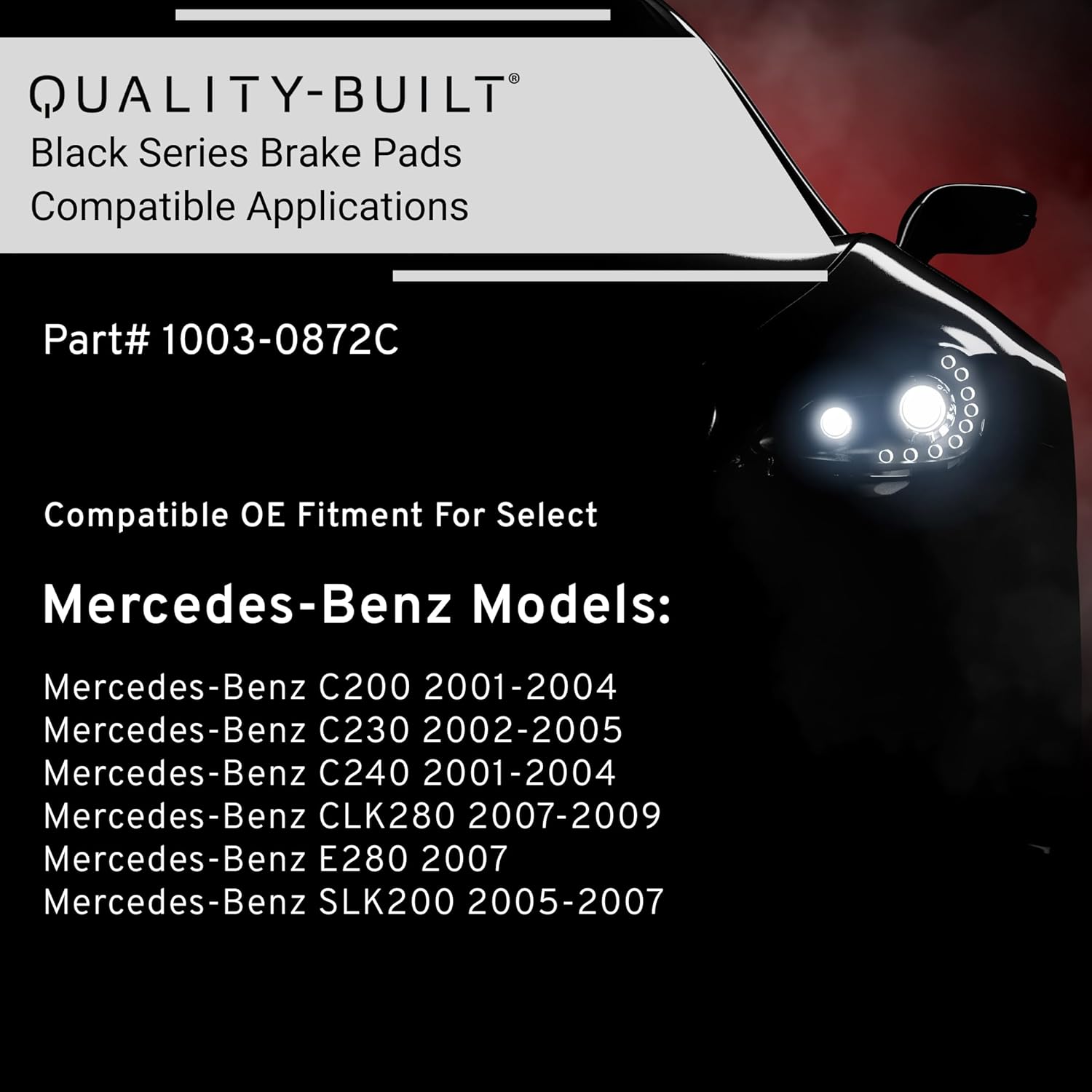 QUALITY-BUILT®
Black Series Brake Pads
Compatible Applications

Part# 1003-0872C

Compatible OE Fitment For Select

Mercedes-Benz Models:

Mercedes-Benz C200 2001-2004
Mercedes-Benz C230 2002-2005
Mercedes-Benz C240 2001-2004
Mercedes-Benz CLK280 2007-2009
Mercedes-Benz E280 2007
Mercedes-Benz SLK200 2005-2007